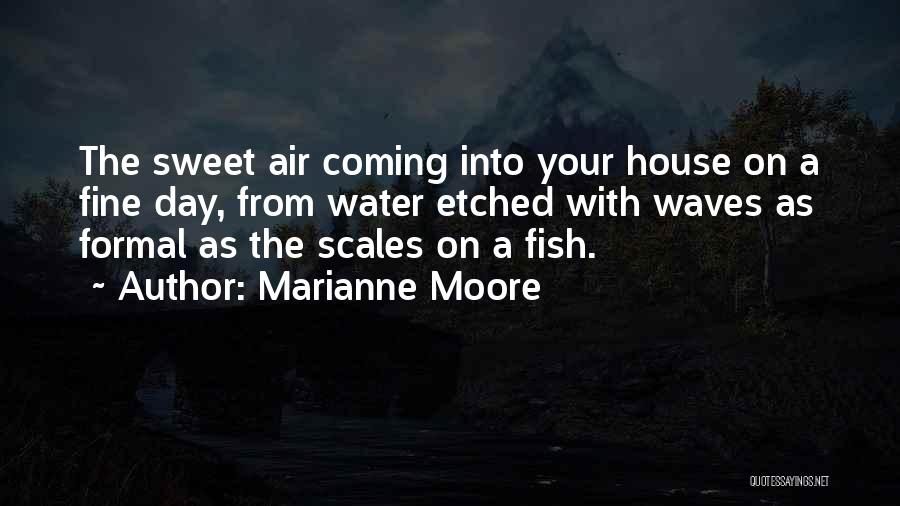 The sweet air coming into your house on a fine day, from water etched with waves as formal as the scales on a fish.

~ Author: Marianne Moore

QUOTESSAYINGS.NET